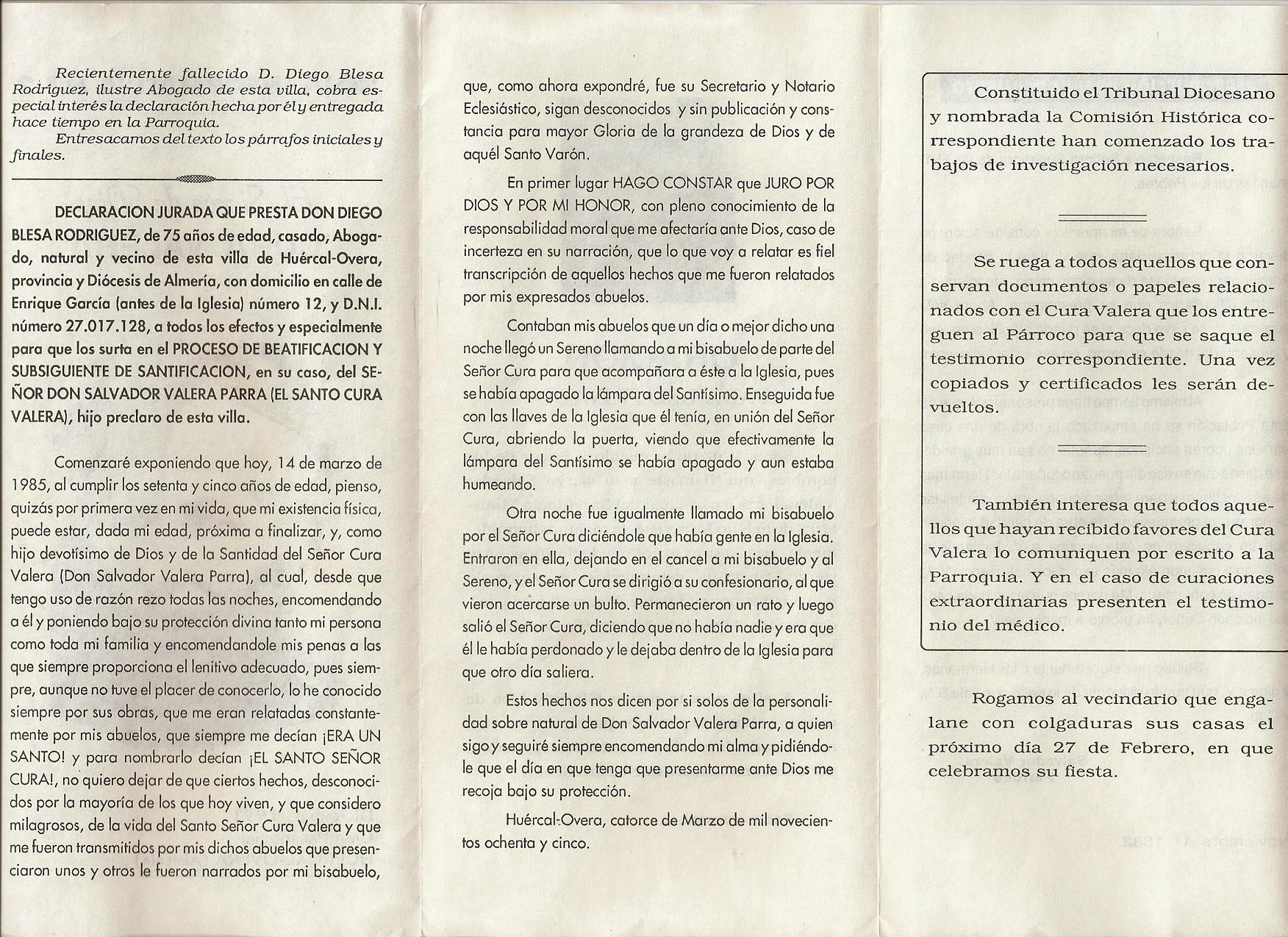 Recientemente fallecido D. Diego Blesa Rodríguez, ilustre Abogado de esta villa, cobra especial interés la declaración hecha por él y entregada hace tiempo en la Parroquia.

Entresacamos del texto los párrafos iniciales y finales.

DECLARACION JURADA QUE PRESTA DON DIEGO BLESA RODRIGUEZ, de 75 años de edad, casado, Abogado, natural y vecino de esta villa de Huércal-Overa, provincia y Diócesis de Almería, con domicilio en calle de Enrique García (antes de la Iglesia) número 12, y D.N.I. número 27.017.128, a todos los efectos y especialmente para que los surta en el PROCESO DE BEATIFICACION Y SUBSIGUIENTE DE SANTIFICACION, en su caso, del SEÑOR DON SALVADOR VALERA PARRA (EL SANTO CURA VALERA), hijo preclaro de esta villa.

Comenzaré exponiendo que hoy, 14 de marzo de 1985, al cumplir los setenta y cinco años de edad, pienso, quizás por primera vez en mi vida, que mi existencia física, puede estar, dada mi edad, próxima a finalizar, y, como hijo devotísimo de Dios y de la Santidad del Señor Cura Valera (Don Salvador Valera Parra), al cual, desde que tengo uso de razón rezo todas las noches, encomendando a él y poniendo bajo su protección divina tanto mi persona como toda mi familia y encomendandole mis penas a las que siempre proporciona el lenitivo adecuado, pues siempre, aunque no tuve el placer de conocerlo, lo he conocido siempre por sus obras, que me eran relatadas constantemente por mis abuelos, que siempre me decían ¡ERA UN SANTO! y para nombrarlo decían ¡EL SANTO SEÑOR CURA!, no quiero dejar de que ciertos hechos, desconocidos por la mayoría de los que hoy viven, y que considero milagrosos, de la vida del Santo Señor Cura Valera y que me fueron transmitidos por mis dichos abuelos que presenciaron unos y otros le fueron narrados por mi bisabuelo, que, como ahora expondré, fue su Secretario y Notario Eclesiástico, sigan desconocidos y sin publicación y constancia para mayor Gloria de la grandeza de Dios y de aquél Santo Varón.

En primer lugar HAGO CONSTAR que JURO POR DIOS Y POR MI HONOR, con pleno conocimiento de la responsabilidad moral que me afectaría ante Dios, caso de incerteza en su narración, que lo que voy a relatar es fiel transcripción de aquellos hechos que me fueron relatados por mis expresados abuelos.

Contaban mis abuelos que un día o mejor dicho una noche llegó un Sereno llamando a mi bisabuelo de parte del Señor Cura para que acompañara a éste a la Iglesia, pues se había apagado la lámpara del Santísimo. Enseguida fue con las llaves de la Iglesia que él tenía, en unión del Señor Cura, abriendo la puerta, viendo que efectivamente la lámpara del Santísimo se había apagado y aun estaba humeando.

Otra noche fue igualmente llamado mi bisabuelo por el Señor Cura diciéndole que había gente en la Iglesia. Entraron en ella, dejando en el cancel a mi bisabuelo y al Sereno, y el Señor Cura se dirigió a su confesionario, al que vieron acercarse un bulto. Permanecieron un rato y luego salió el Señor Cura, diciendo que no había nadie y era que él le había perdonado y le dejaba dentro de la Iglesia para que otro día saliera.

Estos hechos nos dicen por si solos de la personalidad sobre natural de Don Salvador Valera Parra, a quien sigo y seguiré siempre encomendando mi alma y pidiéndole que el día en que tenga que presentarme ante Dios me recoja bajo su protección.

Huércal-Overa, catorce de Marzo de mil novecientos ochenta y cinco.

Constituido el Tribunal Diocesano y nombrada la Comisión Histórica correspondiente han comenzado los trabajos de investigación necesarios.

Se ruega a todos aquellos que conservan documentos o papeles relacionados con el Cura Valera que los entreguen al Párroco para que se saque el testimonio correspondiente. Una vez copiados y certificados les serán devueltos.

También interesa que todos aquellos que hayan recibido favores del Cura Valera lo comuniquen por escrito a la Parroquia. Y en el caso de curaciones extraordinarias presenten el testimonio del médico.

Rogamos al vecindario que engalane con colgaduras sus casas el próximo día 27 de Febrero, en que celebramos su fiesta.